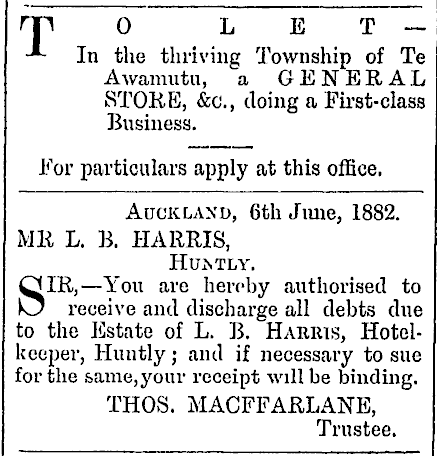 TO LET— In the thriving Township of Te Awamutu, a GENERAL STORE, &c., doing a First-class Business.

For particulars apply at this office.

AUCKLAND, 6th June, 1882.

MR L. B. HARRIS,
HUNTLY.

SIR,—You are hereby authorised to receive and discharge all debts due to the Estate of L. B. HARRIS, Hotelkeeper, Huntly; and if necessary to sue for the same, your receipt will be binding.

THOS. MACFFARLANE,
Trustee.